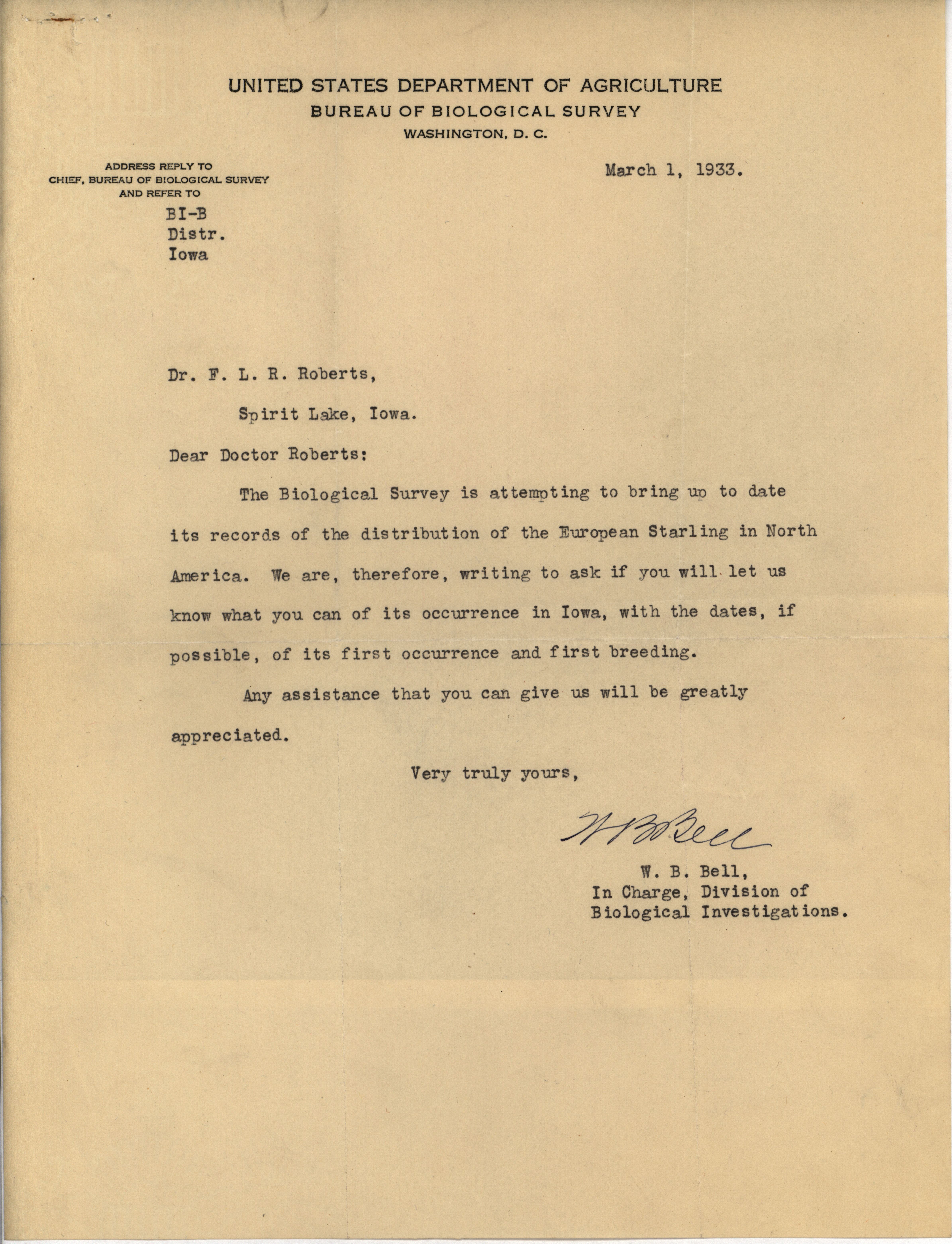 UNITED STATES DEPARTMENT OF AGRICULTURE
BUREAU OF BIOLOGICAL SURVEY
WASHINGTON, D. C.

ADDRESS REPLY TO
CHIEF, BUREAU OF BIOLOGICAL SURVEY
AND REFER TO
BI-B
Distr.
Iowa

March 1, 1933.

Dr. F. L. R. Roberts,
Spirit Lake, Iowa.

Dear Doctor Roberts:

The Biological Survey is attempting to bring up to date its records of the distribution of the European Starling in North America. We are, therefore, writing to ask if you will let us know what you can of its occurrence in Iowa, with the dates, if possible, of its first occurrence and first breeding.

Any assistance that you can give us will be greatly appreciated.

Very truly yours,

W B Bell

W. B. Bell,
In Charge, Division of
Biological Investigations.